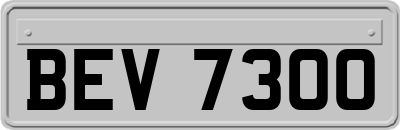 BEV 7300